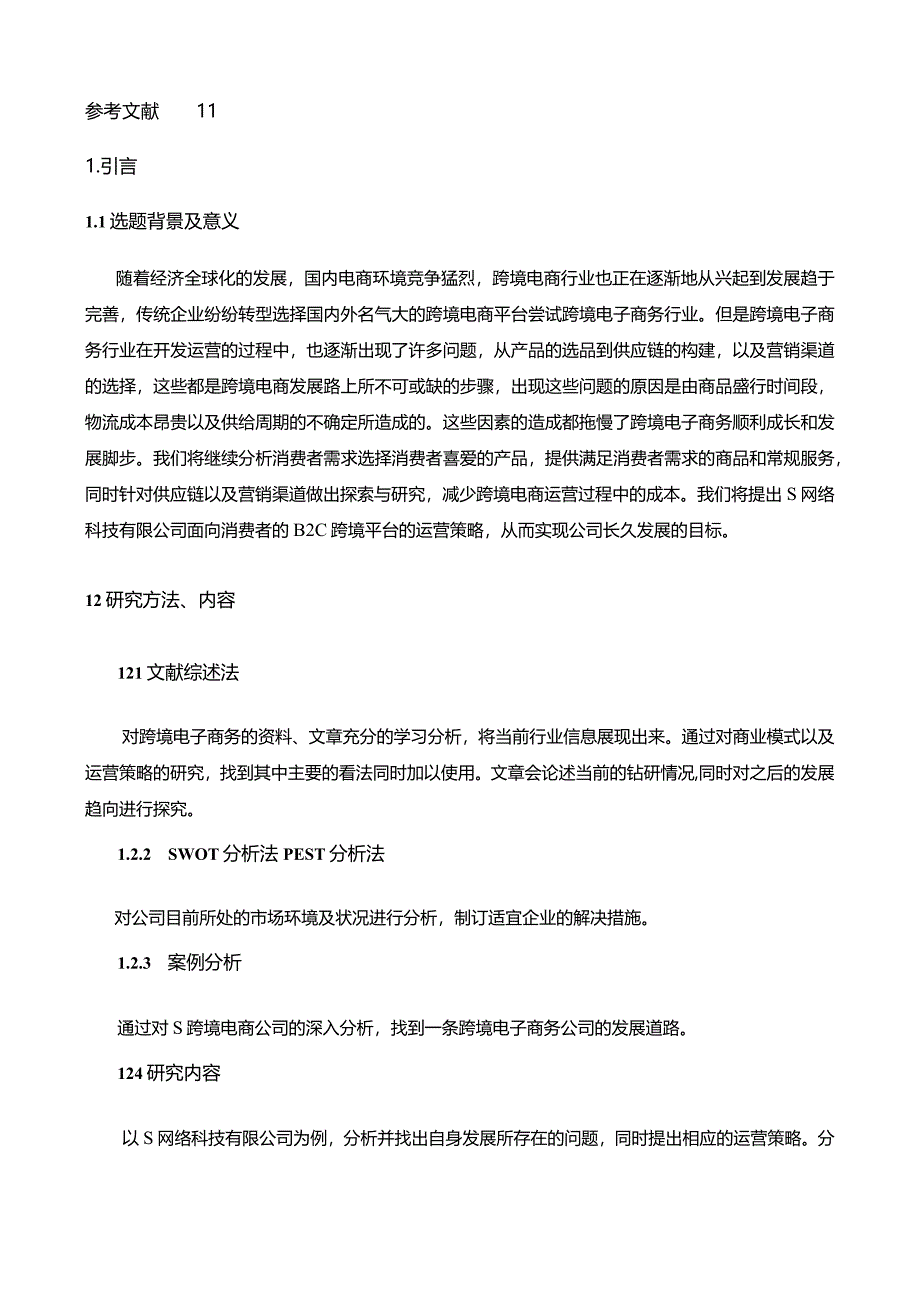 参考文献　11

1.引言

1.1 选题背景及意义

随着经济全球化的发展，国内电商环境竞争猛烈，跨境电商行业也正在逐渐地从兴起到发展趋于完善，传统企业纷纷转型选择国内外名气大的跨境电商平台尝试跨境电子商务行业。但是跨境电子商务行业在开发运营的过程中，也逐渐出现了许多问题，从产品的选品到供应链的构建，以及营销渠道的选择，这些都是跨境电商发展路上所不可或缺的步骤，出现这些问题的原因是由商品盛行时间段，物流成本昂贵以及供给周期的不确定所造成的。这些因素的造成都拖慢了跨境电子商务顺利成长和发展脚步。我们将继续分析消费者需求选择消费者喜爱的产品，提供满足消费者需求的商品和常规服务，同时针对供应链以及营销渠道做出探索与研究，减少跨境电商运营过程中的成本。我们将提出 S 网络科技有限公司面向消费者的 B2C 跨境平台的运营策略，从而实现公司长久发展的目标。

12 研究方法、内容

121 文献综述法

对跨境电子商务的资料、文章充分的学习分析，将当前行业信息展现出来。通过对商业模式以及运营策略的研究，找到其中主要的看法同时加以使用。文章会论述当前的钻研情况,同时对之后的发展趋向进行探究。

1.2.2　SWOT 分析法 PEST 分析法

对公司目前所处的市场环境及状况进行分析，制订适宜企业的解决措施。

1.2.3　案例分析

通过对 S 跨境电商公司的深入分析，找到一条跨境电子商务公司的发展道路。

124 研究内容

以 S 网络科技有限公司为例，分析并找出自身发展所存在的问题，同时提出相应的运营策略。分